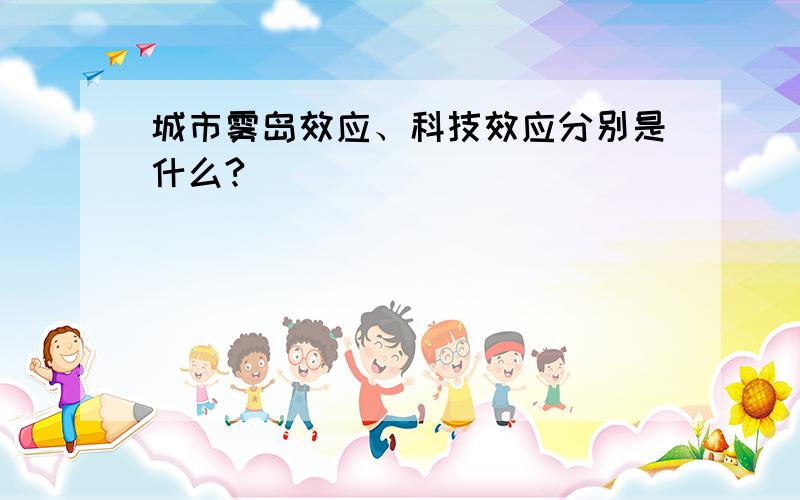 城市雾岛效应、科技效应分别是什么?